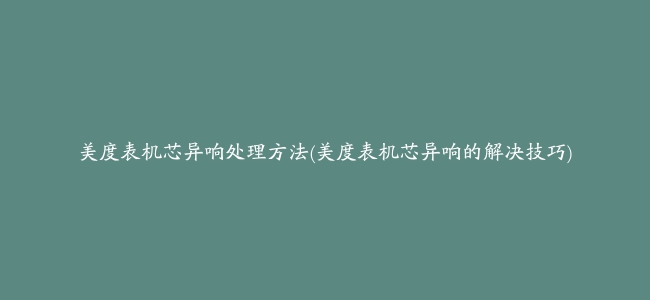 美度表机芯异响处理方法(美度表机芯异响的解决技巧)